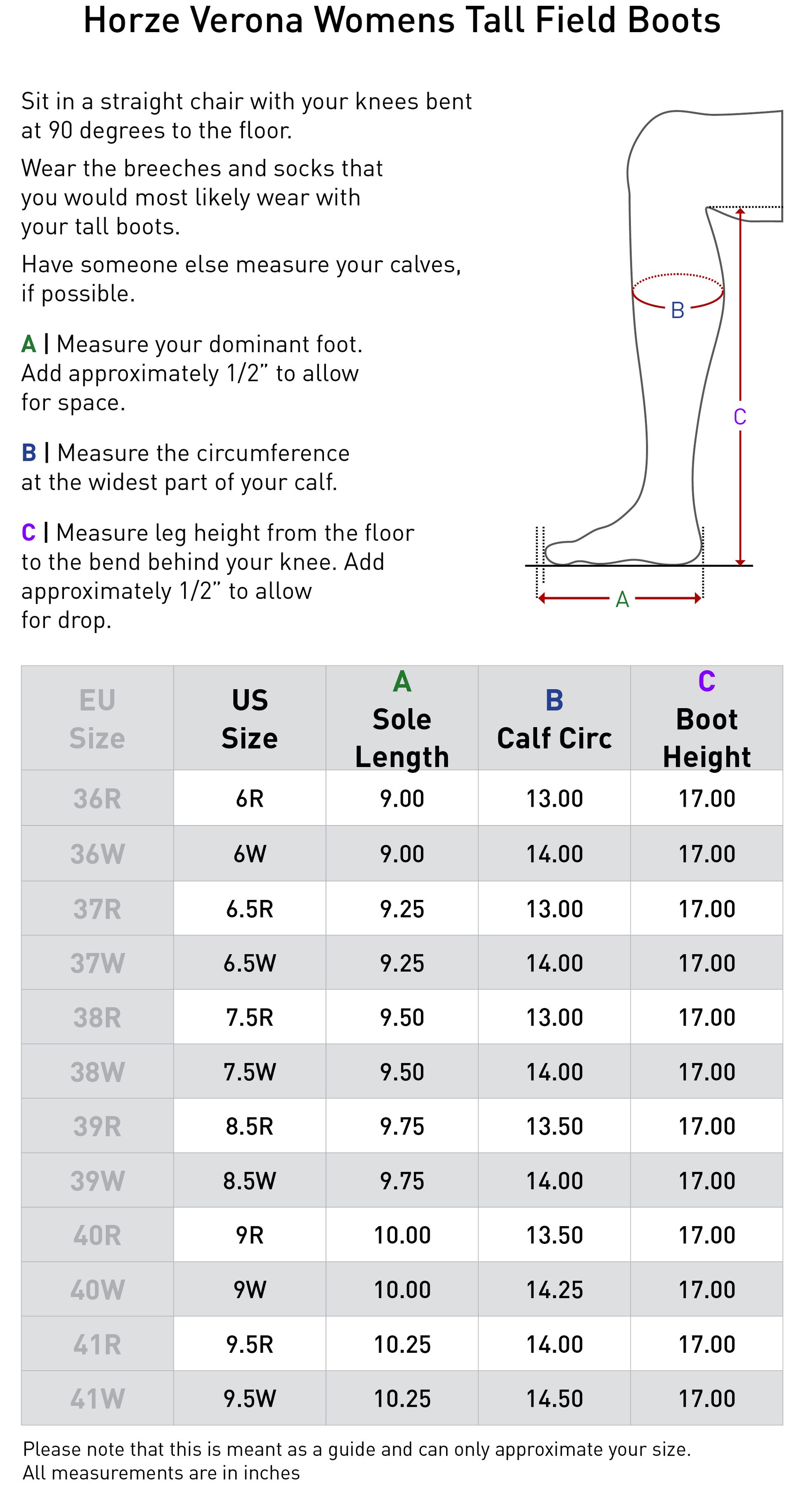 Horze Verona Womens Tall Field Boots

Sit in a straight chair with your knees bent at 90 degrees to the floor.

Wear the breeches and socks that you would most likely wear with your tall boots.

Have someone else measure your calves, if possible.

A | Measure your dominant foot. Add approximately 1/2” to allow for space.

B | Measure the circumference at the widest part of your calf.

C | Measure leg height from the floor to the bend behind your knee. Add approximately 1/2” to allow for drop.

B

C

A

| EU Size | US Size | A Sole Length | B Calf Circ | C Boot Height |
|---|---|---|---|---|
| 36R | 6R | 9.00 | 13.00 | 17.00 |
| 36W | 6W | 9.00 | 14.00 | 17.00 |
| 37R | 6.5R | 9.25 | 13.00 | 17.00 |
| 37W | 6.5W | 9.25 | 14.00 | 17.00 |
| 38R | 7.5R | 9.50 | 13.00 | 17.00 |
| 38W | 7.5W | 9.50 | 14.00 | 17.00 |
| 39R | 8.5R | 9.75 | 13.50 | 17.00 |
| 39W | 8.5W | 9.75 | 14.00 | 17.00 |
| 40R | 9R | 10.00 | 13.50 | 17.00 |
| 40W | 9W | 10.00 | 14.25 | 17.00 |
| 41R | 9.5R | 10.25 | 14.00 | 17.00 |
| 41W | 9.5W | 10.25 | 14.50 | 17.00 |

Please note that this is meant as a guide and can only approximate your size.
All measurements are in inches